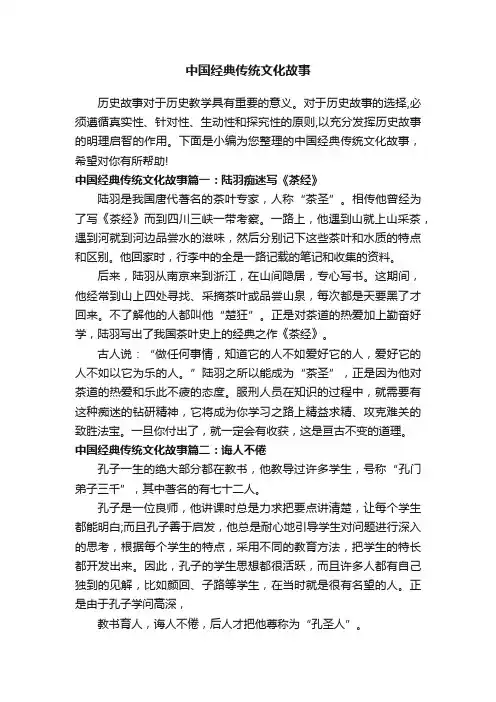 中国经典传统文化故事

历史故事对于历史教学具有重要的意义。对于历史故事的选择,必须遵循真实性、针对性、生动性和探究性的原则,以充分发挥历史故事的明理启智的作用。下面是小编为您整理的中国经典传统文化故事，希望对你有所帮助!

中国经典传统文化故事篇一：陆羽痴迷写《茶经》

陆羽是我国唐代著名的茶叶专家，人称“茶圣”。相传他曾经为了写《茶经》而到四川三峡一带考察。一路上，他遇到山就上山采茶，遇到河就到河边品尝水的滋味，然后分别记下这些茶叶和水质的特点和区别。他回家时，行李中的全是一路记载的笔记和收集的资料。

后来，陆羽从南京来到浙江，在山间隐居，专心写书。这期间，他经常到山上四处寻找、采摘茶叶或品尝山泉，每次都是天要黑了才回来。不了解他的人都叫他“楚狂”。正是对茶道的热爱加上勤奋好学，陆羽写出了我国茶叶史上的经典之作《茶经》。

古人说：“做任何事情，知道它的人不如爱好它的人，爱好它的人不如以它为乐的人。”陆羽之所以能成为“茶圣”，正是因为他对茶道的热爱和乐此不疲的态度。服刑人员在知识的过程中，就需要有这种痴迷的钻研精神，它将成为你学习之路上精益求精、攻克难关的致胜法宝。一旦你付出了，就一定会有收获，这是亘古不变的道理。

中国经典传统文化故事篇二：诲人不倦

孔子一生的绝大部分都在教书，他教导过许多学生，号称“孔门弟子三千”，其中著名的有七十二人。

孔子是一位良师，他讲课时总是力求把要点讲清楚，让每个学生都能明白;而且孔子善于启发，他总是耐心地引导学生对问题进行深入的思考，根据每个学生的特点，采用不同的教育方法，把学生的特长都开发出来。因此，孔子的学生思想都很活跃，而且许多人都有自己独到的见解，比如颜回、子路等学生，在当时就是很有名望的人。正是由于孔子学问高深，

教书育人，诲人不倦，后人才把他尊称为“孔圣人”。